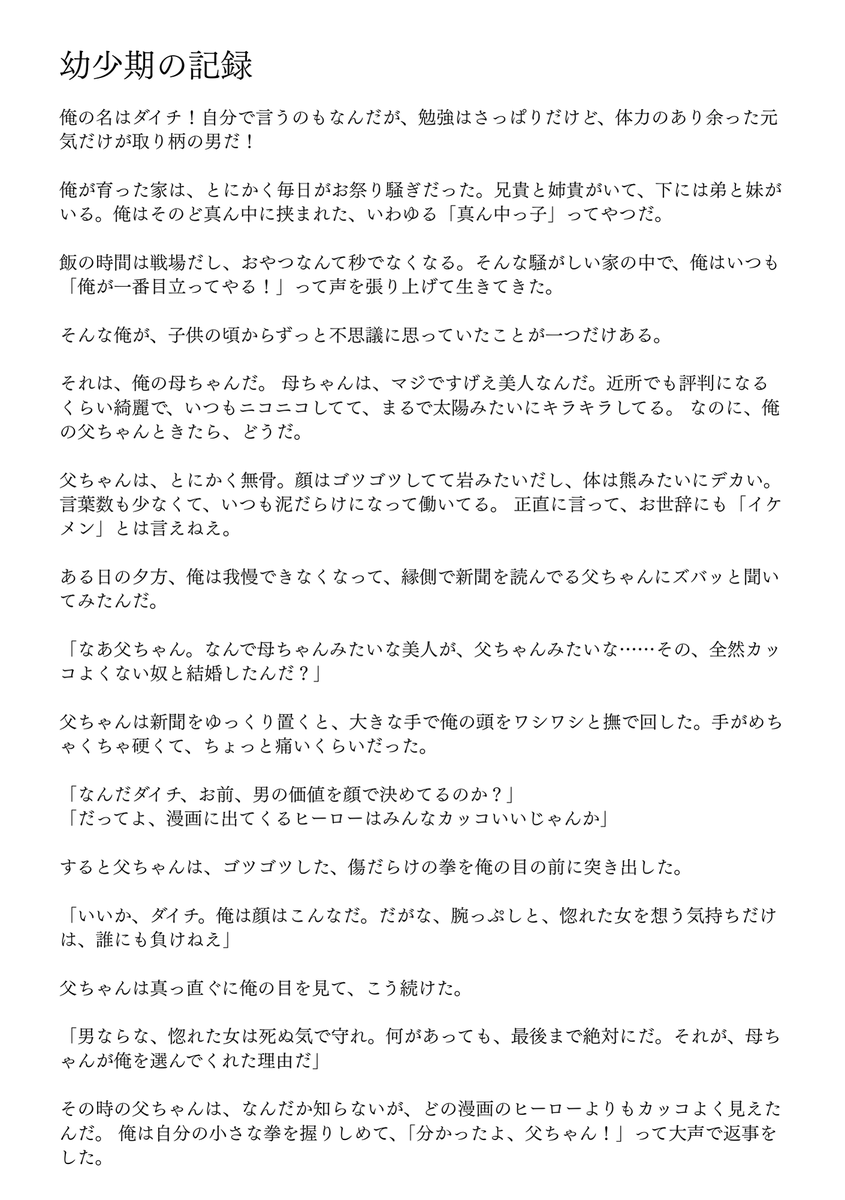 幼少期の記録

俺の名はダイチ！自分で言うのもなんだが、勉強はさっぱりだけど、体力のあり余った元気だけが取り柄の男だ！

俺が育った家は、とにかく毎日がお祭り騒ぎだった。兄貴と姉貴がいて、下には弟と妹がいる。俺はそのど真ん中に挟まれた、いわゆる「真ん中っ子」ってやつだ。

飯の時間は戦場だし、おやつなんて秒でなくなる。そんな騒がしい家の中で、俺はいつも「俺が一番目立ってやる！」って声を張り上げて生きてきた。

そんな俺が、子供の頃からずっと不思議に思っていたことが一つだけある。

それは、俺の母ちゃんだ。 母ちゃんは、マジですげえ美人なんだ。近所でも評判になるくらい綺麗で、いつもニコニコしてて、まるで太陽みたいにキラキラしてる。 なのに、俺の父ちゃんときたら、どうだ。

父ちゃんは、とにかく無骨。顔はゴツゴツしてて岩みたいだし、体は熊みたいにデカい。言葉数も少なくて、いつも泥だらけになって働いてる。 正直に言って、お世辞にも「イケメン」とは言えねえ。

ある日の夕方、俺は我慢できなくなって、縁側で新聞を読んでる父ちゃんにズバッと聞いてみたんだ。

「なあ父ちゃん。なんで母ちゃんみたいな美人が、父ちゃんみたいな……その、全然カッコよくない奴と結婚したんだ？」

父ちゃんは新聞をゆっくり置くと、大きな手で俺の頭をワシワシと撫で回した。手がめちゃくちゃ硬くて、ちょっと痛いくらいだった。

「なんだダイチ、お前、男の価値を顔で決めてるのか？」
「だってよ、漫画に出てくるヒーローはみんなカッコいいじゃんか」

すると父ちゃんは、ゴツゴツした、傷だらけの拳を俺の目の前に突き出した。

「いいか、ダイチ。俺は顔はこんなだ。だがな、腕っぷしと、惚れた女を想う気持ちだけは、誰にも負けねえ」

父ちゃんは真っ直ぐに俺の目を見て、こう続けた。

「男ならな、惚れた女は死ぬ気で守れ。何があっても、最後まで絶対にだ。それが、母ちゃんが俺を選んでくれた理由だ」

その時の父ちゃんは、なんだか知らないが、どの漫画のヒーローよりもカッコよく見えたんだ。 俺は自分の小さな拳を握りしめて、「分かったよ、父ちゃん！」って大声で返事をした。